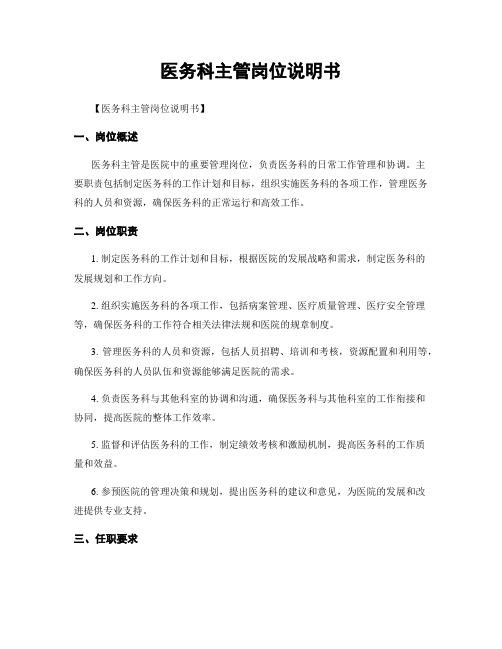 医务科主管岗位说明书

【医务科主管岗位说明书】

一、岗位概述

医务科主管是医院中的重要管理岗位，负责医务科的日常工作管理和协调。主要职责包括制定医务科的工作计划和目标，组织实施医务科的各项工作，管理医务科的人员和资源，确保医务科的正常运行和高效工作。

二、岗位职责

1. 制定医务科的工作计划和目标，根据医院的发展战略和需求，制定医务科的发展规划和工作方向。

2. 组织实施医务科的各项工作，包括病案管理、医疗质量管理、医疗安全管理等，确保医务科的工作符合相关法律法规和医院的规章制度。

3. 管理医务科的人员和资源，包括人员招聘、培训和考核，资源配置和利用等，确保医务科的人员队伍和资源能够满足医院的需求。

4. 负责医务科与其他科室的协调和沟通，确保医务科与其他科室的工作衔接和协同，提高医院的整体工作效率。

5. 监督和评估医务科的工作，制定绩效考核和激励机制，提高医务科的工作质量和效益。

6. 参预医院的管理决策和规划，提出医务科的建议和意见，为医院的发展和改进提供专业支持。

三、任职要求